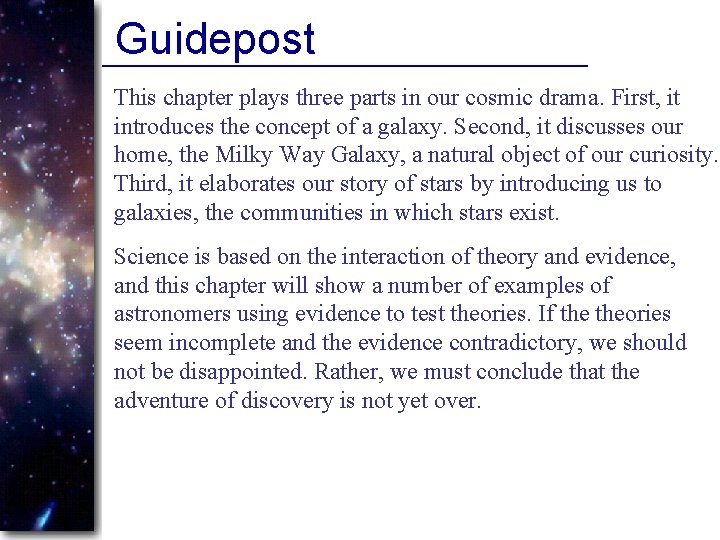 Guidepost

This chapter plays three parts in our cosmic drama. First, it introduces the concept of a galaxy. Second, it discusses our home, the Milky Way Galaxy, a natural object of our curiosity. Third, it elaborates our story of stars by introducing us to galaxies, the communities in which stars exist.

Science is based on the interaction of theory and evidence, and this chapter will show a number of examples of astronomers using evidence to test theories. If the theories seem incomplete and the evidence contradictory, we should not be disappointed. Rather, we must conclude that the adventure of discovery is not yet over.